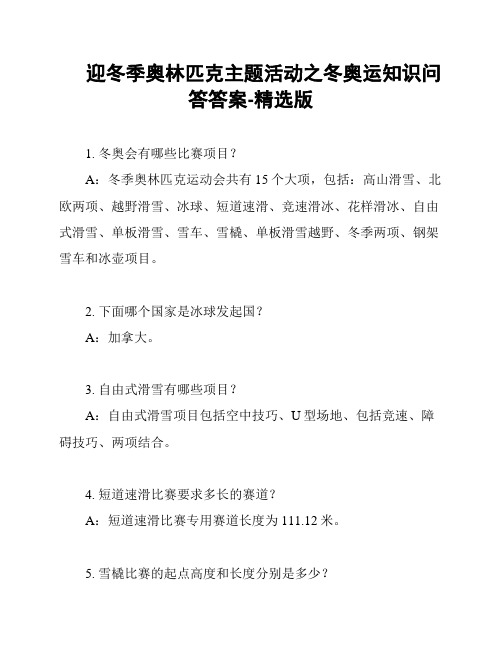 迎冬季奥林匹克主题活动之冬奥运知识问答答案-精选版

1. 冬奥会有哪些比赛项目？

A：冬季奥林匹克运动会共有 15 个大项，包括：高山滑雪、北欧两项、越野滑雪、冰球、短道速滑、竞速滑冰、花样滑冰、自由式滑雪、单板滑雪、雪车、雪橇、单板滑雪越野、冬季两项、钢架雪车和冰壶项目。

2. 下面哪个国家是冰球发起国？

A：加拿大。

3. 自由式滑雪有哪些项目？

A：自由式滑雪项目包括空中技巧、U 型场地、包括竞速、障碍技巧、两项结合。

4. 短道速滑比赛要求多长的赛道？

A：短道速滑比赛专用赛道长度为 111.12 米。

5. 雪橇比赛的起点高度和长度分别是多少？